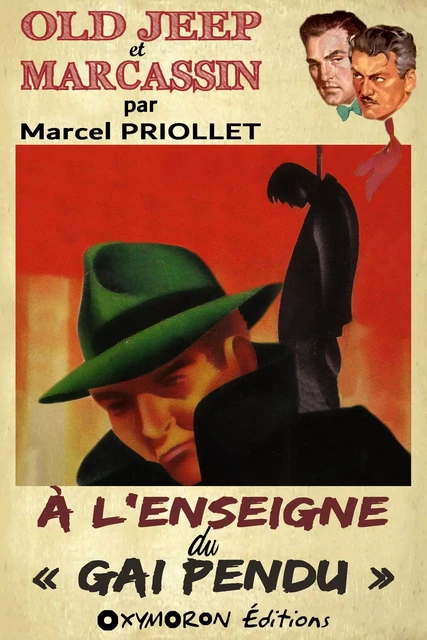 OLD JEEP
et
MARCASSIN
par
Marcel PRIOLLET

À L'ENSEIGNE
du
« GAI PENDU »

OXYMORON Éditions